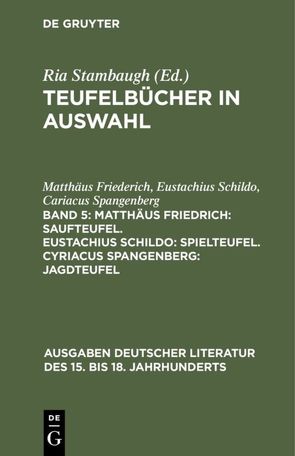 DE GRUYTER

Ria Stambaugh (Ed.)
TEUFELBÜCHER IN AUSWAHL

Matthäus Friederich, Eustachius Schildo, Cariacus Spangenberg
BAND 5: MATTHÄUS FRIEDRICH: SAUFTEUFEL. EUSTACHIUS SCHILDO: SPIELTEUFEL. CYRIACUS SPANGENBERG: JAGDTEUFEL

AUSGABEN DEUTSCHER LITERATUR DES 15. BIS 18. JAHRHUNDERTS

DE
G